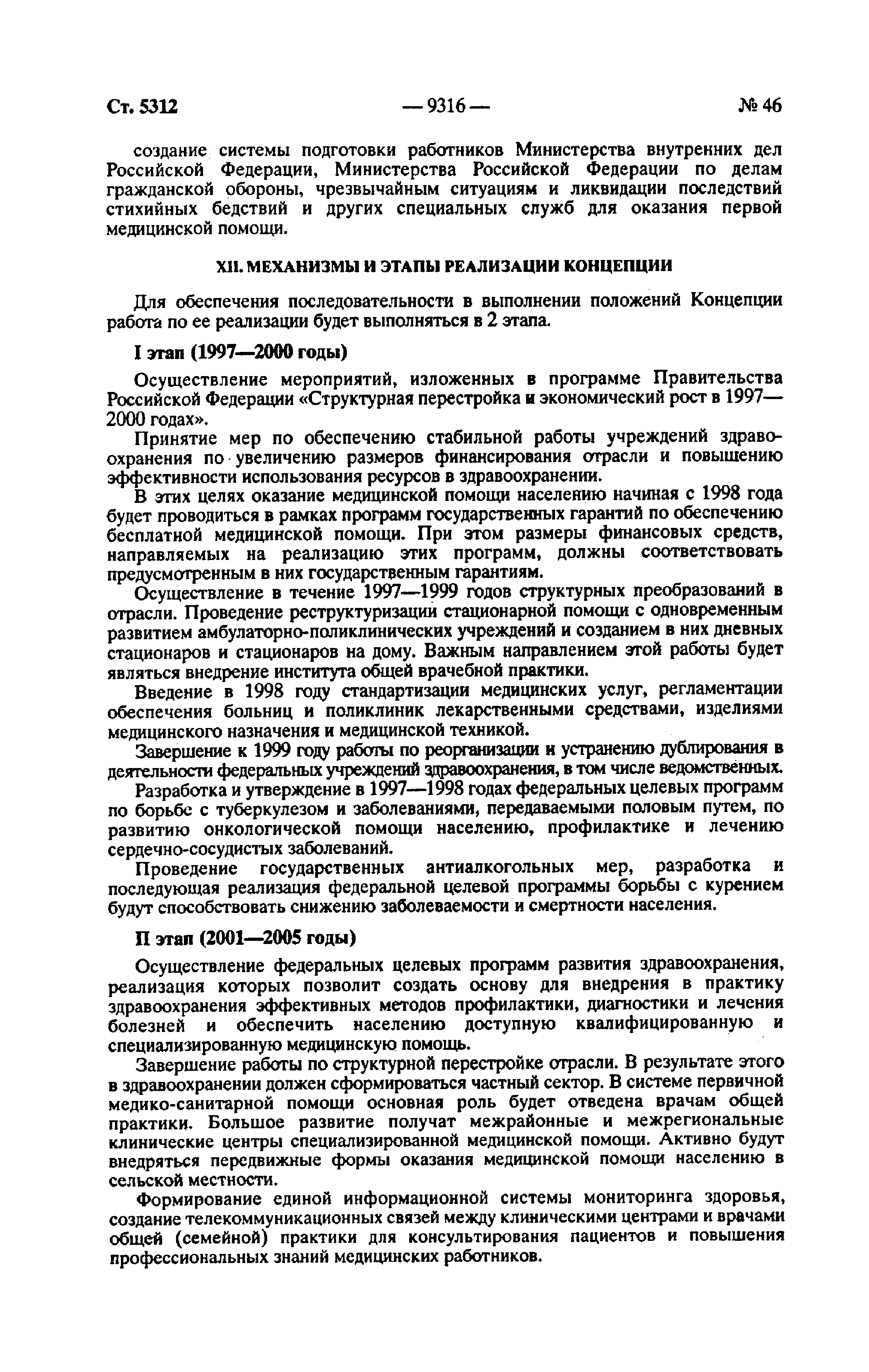 Ст. 5312 — 9316 — № 46

создание системы подготовки работников Министерства внутренних дел Российской Федерации, Министерства Российской Федерации по делам гражданской обороны, чрезвычайным ситуациям и ликвидации последствий стихийных бедствий и других специальных служб для оказания первой медицинской помощи.

XII. МЕХАНИЗМЫ И ЭТАПЫ РЕАЛИЗАЦИИ КОНЦЕПЦИИ

Для обеспечения последовательности в выполнении положений Концепции работа по ее реализации будет выполняться в 2 этапа.

I этап (1997—2000 годы)

Осуществление мероприятий, изложенных в программе Правительства Российской Федерации «Структурная перестройка и экономический рост в 1997—2000 годах».

Принятие мер по обеспечению стабильной работы учреждений здравоохранения по увеличению размеров финансирования отрасли и повышению эффективности использования ресурсов в здравоохранении.

В этих целях оказание медицинской помощи населению начиная с 1998 года будет проводиться в рамках программ государственных гарантий по обеспечению бесплатной медицинской помощи. При этом размеры финансовых средств, направляемых на реализацию этих программ, должны соответствовать предусмотренным в них государственным гарантиям.

Осуществление в течение 1997—1999 годов структурных преобразований в отрасли. Проведение реструктуризации стационарной помощи с одновременным развитием амбулаторно-поликлинических учреждений и созданием в них дневных стационаров и стационаров на дому. Важным направлением этой работы будет являться внедрение института общей врачебной практики.

Введение в 1998 году стандартизации медицинских услуг, регламентации обеспечения больниц и поликлиник лекарственными средствами, изделиями медицинского назначения и медицинской техникой.

Завершение к 1999 году работы по реорганизации и устранению дублирования в деятельности федеральных учреждений здравоохранения, в том числе ведомственных.

Разработка и утверждение в 1997—1998 годах федеральных целевых программ по борьбе с туберкулезом и заболеваниями, передаваемыми половым путем, по развитию онкологической помощи населению, профилактике и лечению сердечно-сосудистых заболеваний.

Проведение государственных антиалкогольных мер, разработка и последующая реализация федеральной целевой программы борьбы с курением будут способствовать снижению заболеваемости и смертности населения.

II этап (2001—2005 годы)

Осуществление федеральных целевых программ развития здравоохранения, реализация которых позволит создать основу для внедрения в практику здравоохранения эффективных методов профилактики, диагностики и лечения болезней и обеспечить населению доступную квалифицированную и специализированную медицинскую помощь.

Завершение работы по структурной перестройке отрасли. В результате этого в здравоохранении должен сформироваться частный сектор. В системе первичной медико-санитарной помощи основная роль будет отведена врачам общей практики. Большое развитие получат межрайонные и межрегиональные клинические центры специализированной медицинской помощи. Активно будут внедряться передвижные формы оказания медицинской помощи населению в сельской местности.

Формирование единой информационной системы мониторинга здоровья, создание телекоммуникационных связей между клиническими центрами и врачами общей (семейной) практики для консультирования пациентов и повышения профессиональных знаний медицинских работников.